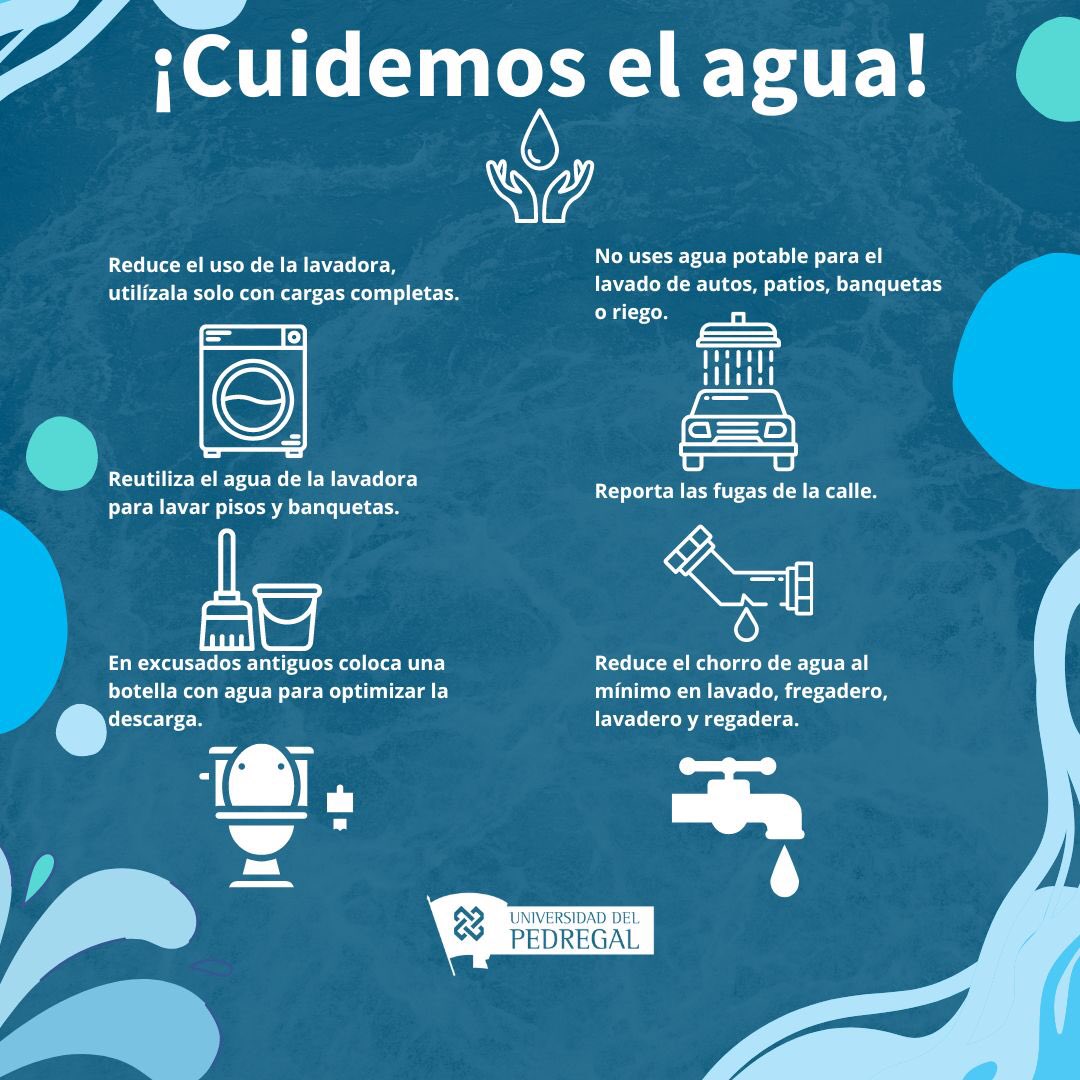 ¡Cuidemos el agua!

Reduce el uso de la lavadora, utilízala solo con cargas completas.

Reutiliza el agua de la lavadora para lavar pisos y banquetas.

En excusados antiguos coloca una botella con agua para optimizar la descarga.

No uses agua potable para el lavado de autos, patios, banquetas o riego.

Reporta las fugas de la calle.

Reduce el chorro de agua al mínimo en lavado, fregadero, lavadero y regadera.

UNIVERSIDAD DEL PEDREGAL